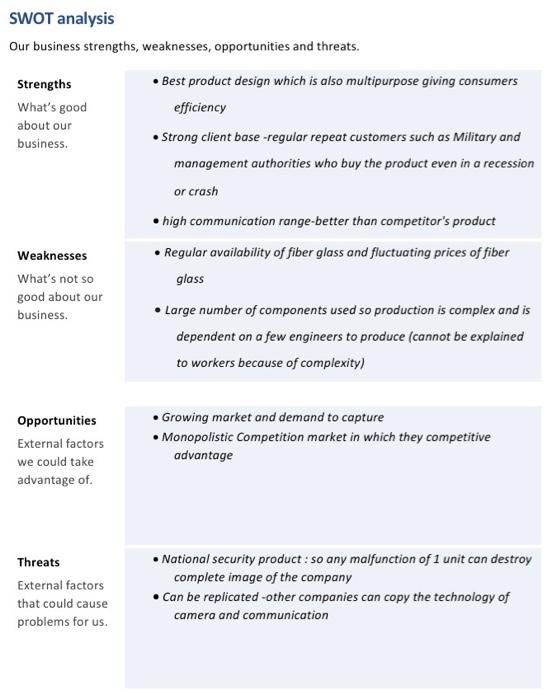 SWOT analysis

Our business strengths, weaknesses, opportunities and threats.

Strengths

What's good about our business.

• Best product design which is also multipurpose giving consumers efficiency

• Strong client base -regular repeat customers such as Military and management authorities who buy the product even in a recession or crash

• high communication range-better than competitor's product

Weaknesses

What's not so good about our business.

• Regular availability of fiber glass and fluctuating prices of fiber glass

• Large number of components used so production is complex and is dependent on a few engineers to produce (cannot be explained to workers because of complexity)

Opportunities

External factors we could take advantage of.

• Growing market and demand to capture

• Monopolistic Competition market in which they competitive advantage

Threats

External factors that could cause problems for us.

• National security product : so any malfunction of 1 unit can destroy complete image of the company

• Can be replicated -other companies can copy the technology of camera and communication